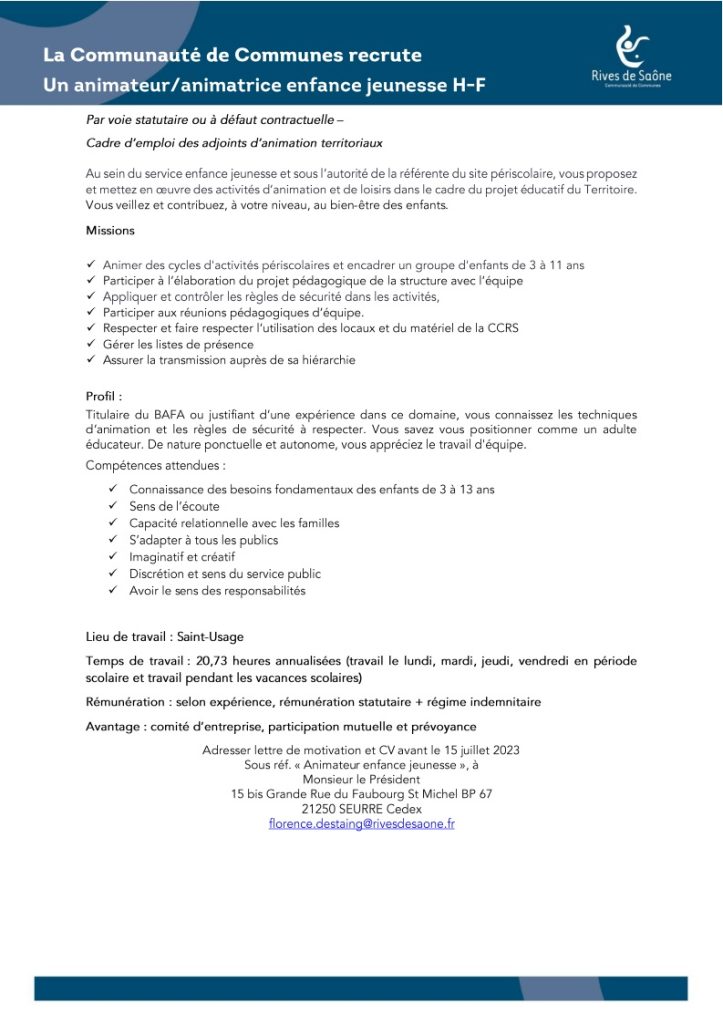 La Communauté de Communes recrute
Un animateur/animatrice enfance jeunesse H-F

Rives de Saône
Communauté de Communes

Par voie statutaire ou à défaut contractuelle –
Cadre d'emploi des adjoints d'animation territoriaux

Au sein du service enfance jeunesse et sous l'autorité de la référente du site périscolaire, vous proposez et mettez en œuvre des activités d'animation et de loisirs dans le cadre du projet éducatif du Territoire. Vous veillez et contribuez, à votre niveau, au bien-être des enfants.

Missions

✓ Animer des cycles d'activités périscolaires et encadrer un groupe d'enfants de 3 à 11 ans
✓ Participer à l'élaboration du projet pédagogique de la structure avec l'équipe
✓ Appliquer et contrôler les règles de sécurité dans les activités,
✓ Participer aux réunions pédagogiques d'équipe.
✓ Respecter et faire respecter l'utilisation des locaux et du matériel de la CCRS
✓ Gérer les listes de présence
✓ Assurer la transmission auprès de sa hiérarchie

Profil :
Titulaire du BAFA ou justifiant d'une expérience dans ce domaine, vous connaissez les techniques d'animation et les règles de sécurité à respecter. Vous savez vous positionner comme un adulte éducateur. De nature ponctuelle et autonome, vous appréciez le travail d'équipe.

Compétences attendues :

✓ Connaissance des besoins fondamentaux des enfants de 3 à 13 ans
✓ Sens de l'écoute
✓ Capacité relationnelle avec les familles
✓ S'adapter à tous les publics
✓ Imaginatif et créatif
✓ Discrétion et sens du service public
✓ Avoir le sens des responsabilités

Lieu de travail : Saint-Usage

Temps de travail : 20,73 heures annualisées (travail le lundi, mardi, jeudi, vendredi en période scolaire et travail pendant les vacances scolaires)

Rémunération : selon expérience, rémunération statutaire + régime indemnitaire

Avantage : comité d'entreprise, participation mutuelle et prévoyance

Adresser lettre de motivation et CV avant le 15 juillet 2023
Sous réf. « Animateur enfance jeunesse », à
Monsieur le Président
15 bis Grande Rue du Faubourg St Michel BP 67
21250 SEURRE Cedex
florence.destaing@rivesdesaone.fr